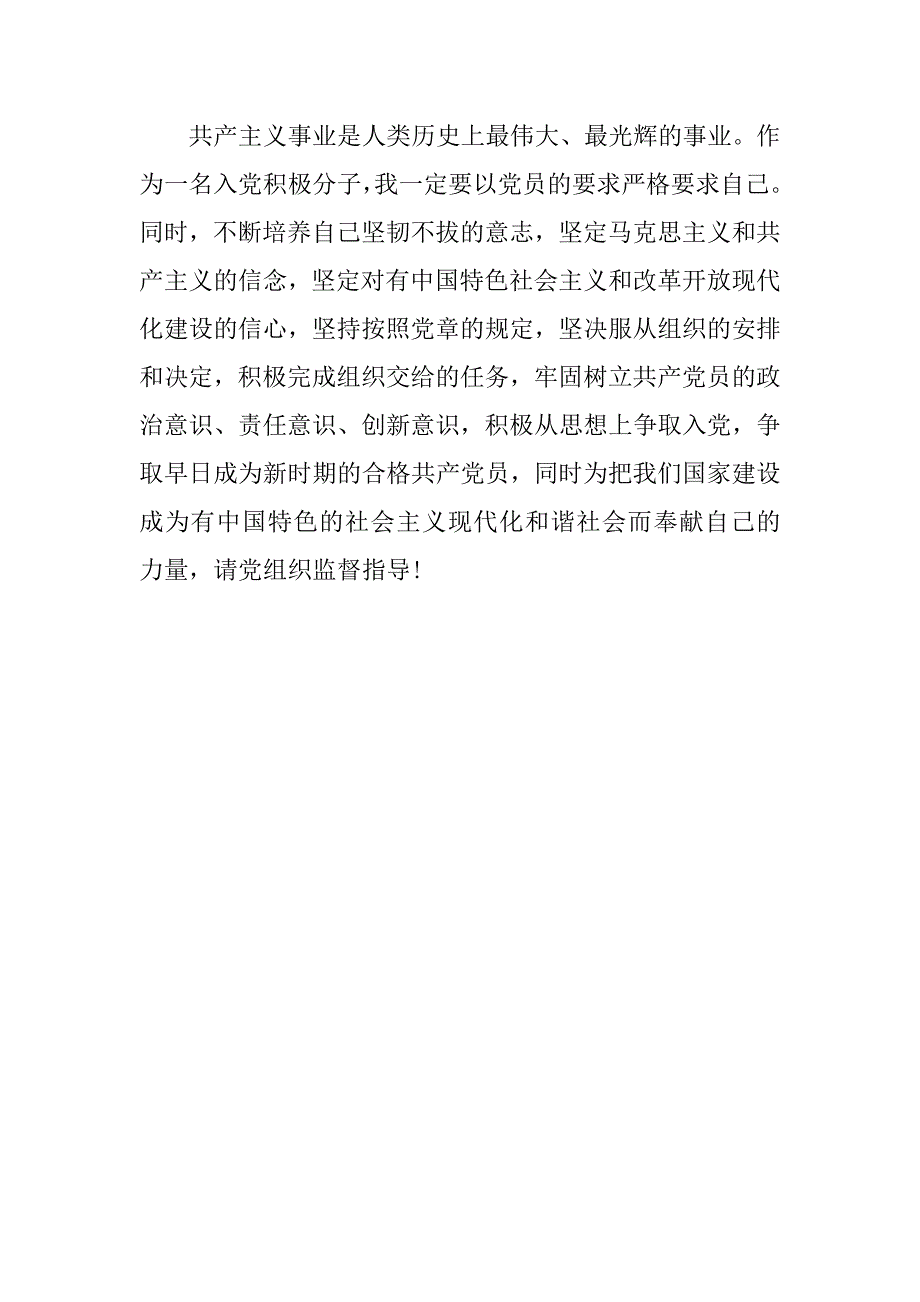 共产主义事业是人类历史上最伟大、最光辉的事业。作为一名入党积极分子，我一定要以党员的要求严格要求自己。同时，不断培养自己坚韧不拔的意志，坚定马克思主义和共产主义的信念，坚定对有中国特色社会主义和改革开放现代化建设的信心，坚持按照党章的规定，坚决服从组织的安排和决定，积极完成组织交给的任务，牢固树立共产党员的政治意识、责任意识、创新意识，积极从思想上争取入党，争取早日成为新时期的合格共产党员，同时为把我们国家建设成为有中国特色的社会主义现代化和谐社会而奉献自己的力量，请党组织监督指导！